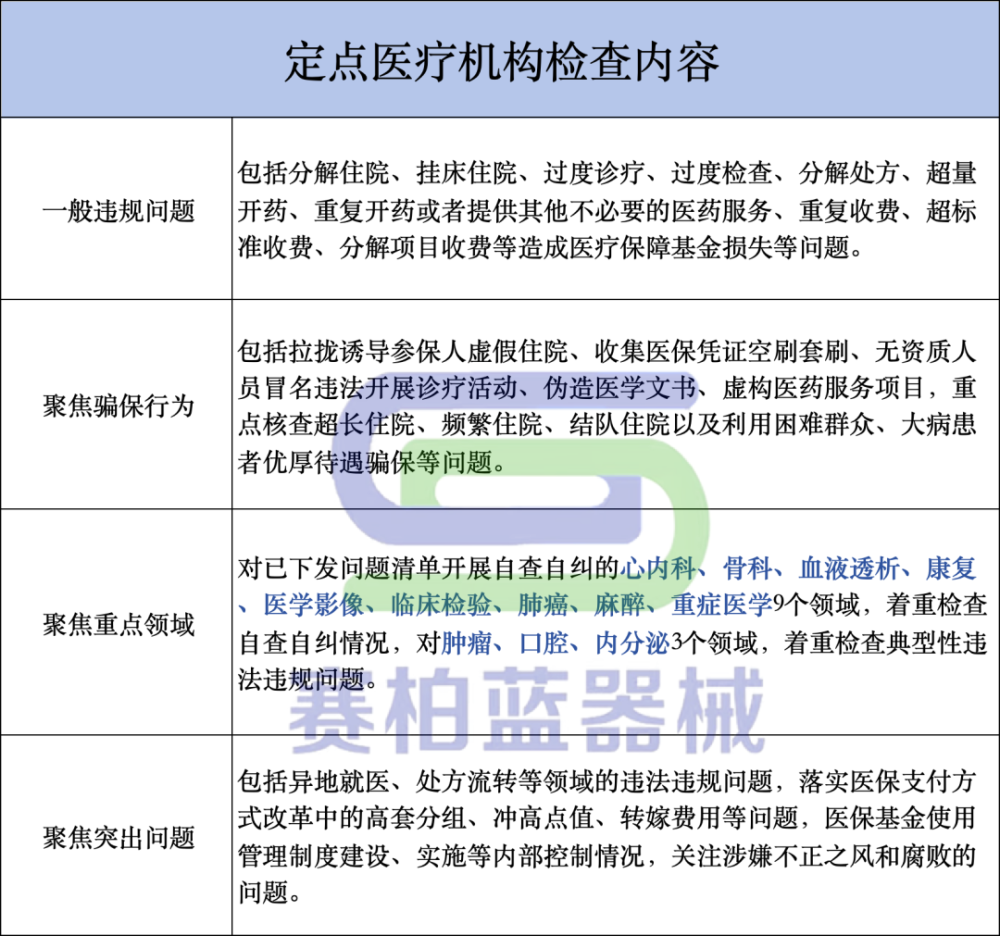 | 定点医疗机构检查内容 | |
|---|---|
| 一般违规问题 | 包括分解住院、挂床住院、过度诊疗、过度检查、分解处方、超量开药、重复开药或者提供其他不必要的医药服务、重复收费、超标准收费、分解项目收费等造成医疗保障基金损失等问题。 |
| 聚焦骗保行为 | 包括拉拢诱导参保人虚假住院、收集医保凭证空刷套刷、无资质人员冒名违法开展诊疗活动、伪造医学文书、虚构医药服务项目，重点核查超长住院、频繁住院、结队住院以及利用困难群众、大病患者优厚待遇骗保等问题。 |
| 聚焦重点领域 | 对已下发问题清单开展自查自纠的心内科、骨科、血液透析、康复、医学影像、临床检验、肺癌、麻醉、重症医学9个领域，着重检查自查自纠情况，对肿瘤、口腔、内分泌3个领域，着重检查典型性违法违规问题。 |
| 聚焦突出问题 | 包括异地就医、处方流转等领域的违法违规问题，落实医保支付方式改革中的高套分组、冲高点值、转嫁费用等问题，医保基金使用管理制度建设、实施等内部控制情况，关注涉嫌不正之风和腐败的问题。 |

赛柏蓝器械